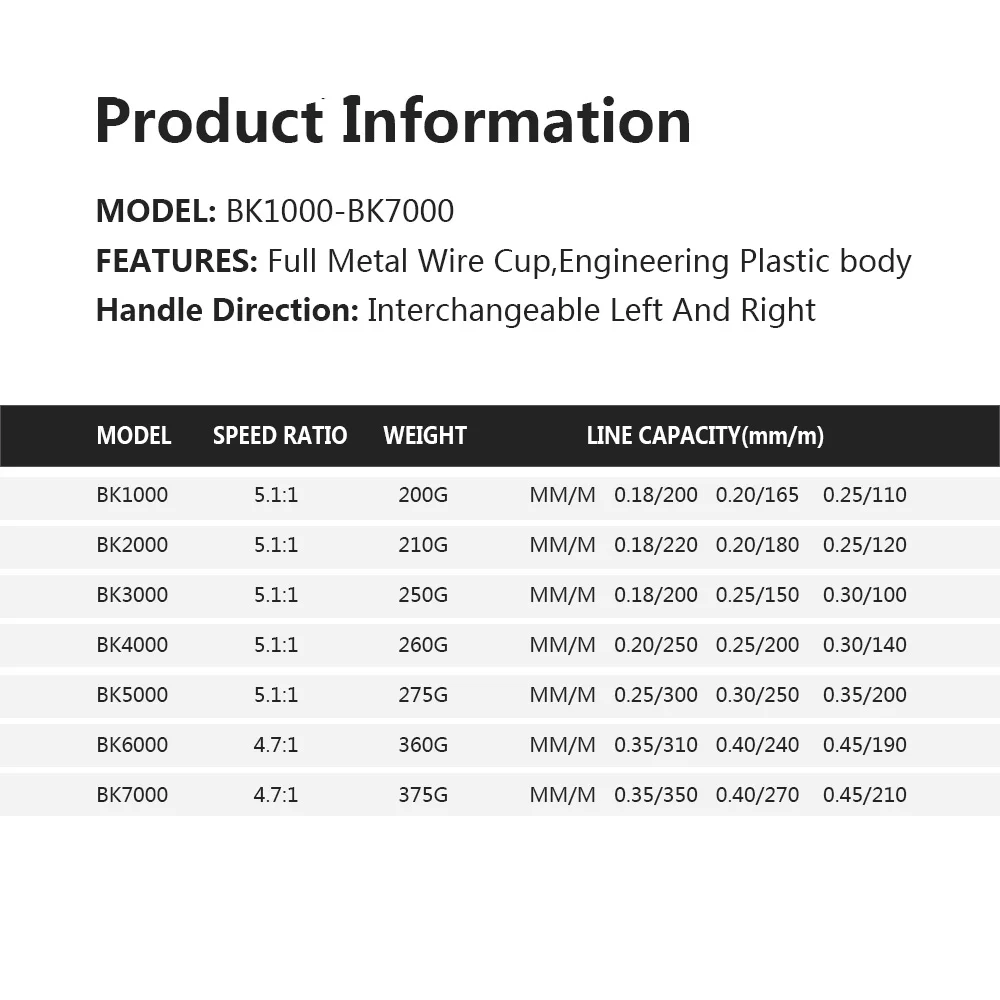 Product Information

MODEL: BK1000-BK7000
FEATURES: Full Metal Wire Cup,Engineering Plastic body
Handle Direction: Interchangeable Left And Right

| MODEL | SPEED RATIO | WEIGHT | LINE CAPACITY(mm/m) | | | |
|---|---|---|---|---|---|---|
| BK1000 | 5.1:1 | 200G | MM/M | 0.18/200 | 0.20/165 | 0.25/110 |
| BK2000 | 5.1:1 | 210G | MM/M | 0.18/220 | 0.20/180 | 0.25/120 |
| BK3000 | 5.1:1 | 250G | MM/M | 0.18/200 | 0.25/150 | 0.30/100 |
| BK4000 | 5.1:1 | 260G | MM/M | 0.20/250 | 0.25/200 | 0.30/140 |
| BK5000 | 5.1:1 | 275G | MM/M | 0.25/300 | 0.30/250 | 0.35/200 |
| BK6000 | 4.7:1 | 360G | MM/M | 0.35/310 | 0.40/240 | 0.45/190 |
| BK7000 | 4.7:1 | 375G | MM/M | 0.35/350 | 0.40/270 | 0.45/210 |